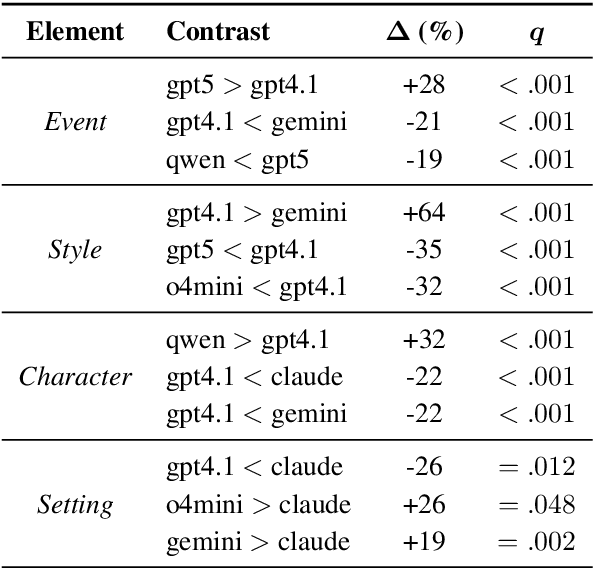 | Element | Contrast | Δ (%) | q |
|---|---|---|---|
| Event | gpt5 > gpt4.1 | +28 | < .001 |
|  | gpt4.1 < gemini | -21 | < .001 |
|  | qwen < gpt5 | -19 | < .001 |
| Style | gpt4.1 > gemini | +64 | < .001 |
|  | gpt5 < gpt4.1 | -35 | < .001 |
|  | o4mini < gpt4.1 | -32 | < .001 |
| Character | qwen > gpt4.1 | +32 | < .001 |
|  | gpt4.1 < claude | -22 | < .001 |
|  | gpt4.1 < gemini | -22 | < .001 |
| Setting | gpt4.1 < claude | -26 | = .012 |
|  | o4mini > claude | +26 | = .048 |
|  | gemini > claude | +19 | = .002 |